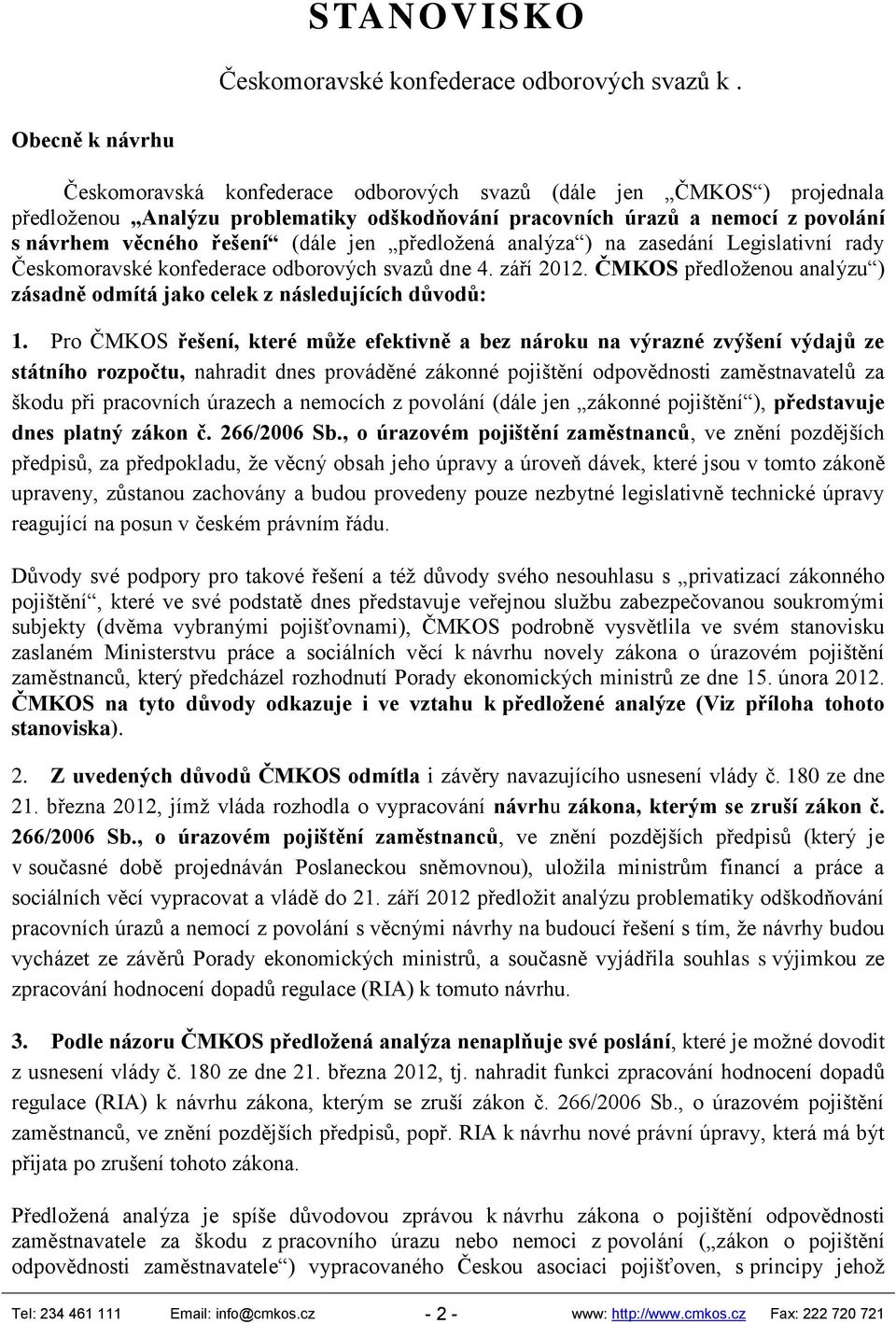 STANOVISKO

Českomoravské konfederace odborových svazů k .

Obecně k návrhu

Českomoravská konfederace odborových svazů (dále jen „ČMKOS“) projednala předloženou „Analýzu problematiky odškodňování pracovních úrazů a nemocí z povolání s návrhem věcného řešení“ (dále jen „předložená analýza“) na zasedání Legislativní rady Českomoravské konfederace odborových svazů dne 4. září 2012. ČMKOS předloženou analýzu“) zásadně odmítá jako celek z následujících důvodů:

1. Pro ČMKOS řešení, které může efektivně a bez nároku na výrazné zvýšení výdajů ze státního rozpočtu, nahradit dnes prováděné zákonné pojištění odpovědnosti zaměstnavatelů za škodu při pracovních úrazech a nemocích z povolání (dále jen „zákonné pojištění“), představuje dnes platný zákon č. 266/2006 Sb., o úrazovém pojištění zaměstnanců, ve znění pozdějších předpisů, za předpokladu, že věcný obsah jeho úpravy a úroveň dávek, které jsou v tomto zákoně upraveny, zůstanou zachovány a budou provedeny pouze nezbytné legislativně technické úpravy reagující na posun v českém právním řádu.

Důvody své podpory pro takové řešení a též důvody svého nesouhlasu s „privatizací zákonného pojištění“, které ve své podstatě dnes představuje veřejnou službu zabezpečovanou soukromými subjekty (dvěma vybranými pojišťovnami), ČMKOS podrobně vysvětlila ve svém stanovisku zaslaném Ministerstvu práce a sociálních věcí k návrhu novely zákona o úrazovém pojištění zaměstnanců, který předcházel rozhodnutí Porady ekonomických ministrů ze dne 15. února 2012. ČMKOS na tyto důvody odkazuje i ve vztahu k předložené analýze (Viz příloha tohoto stanoviska).

2. Z uvedených důvodů ČMKOS odmítla i závěry navazujícího usnesení vlády č. 180 ze dne 21. března 2012, jímž vláda rozhodla o vypracování návrhu zákona, kterým se zruší zákon č. 266/2006 Sb., o úrazovém pojištění zaměstnanců, ve znění pozdějších předpisů (který je v současné době projednáván Poslaneckou sněmovnou), uložila ministrům financí a práce a sociálních věcí vypracovat a vládě do 21. září 2012 předložit analýzu problematiky odškodňování pracovních úrazů a nemocí z povolání s věcnými návrhy na budoucí řešení s tím, že návrhy budou vycházet ze závěrů Porady ekonomických ministrů, a současně vyjádřila souhlas s výjimkou ze zpracování hodnocení dopadů regulace (RIA) k tomuto návrhu.

3. Podle názoru ČMKOS předložená analýza nenaplňuje své poslání, které je možné dovodit z usnesení vlády č. 180 ze dne 21. března 2012, tj. nahradit funkci zpracování hodnocení dopadů regulace (RIA) k návrhu zákona, kterým se zruší zákon č. 266/2006 Sb., o úrazovém pojištění zaměstnanců, ve znění pozdějších předpisů, popř. RIA k návrhu nové právní úpravy, která má být přijata po zrušení tohoto zákona.

Předložená analýza je spíše důvodovou zprávou k návrhu zákona o pojištění odpovědnosti zaměstnavatele za škodu z pracovního úrazu nebo nemoci z povolání („zákon o pojištění odpovědnosti zaměstnavatele“) vypracovaného Českou asociací pojišťoven, s principy jehož

Tel: 234 461 111 Email: info@cmkos.cz - 2 - www: http://www.cmkos.cz Fax: 222 720 721